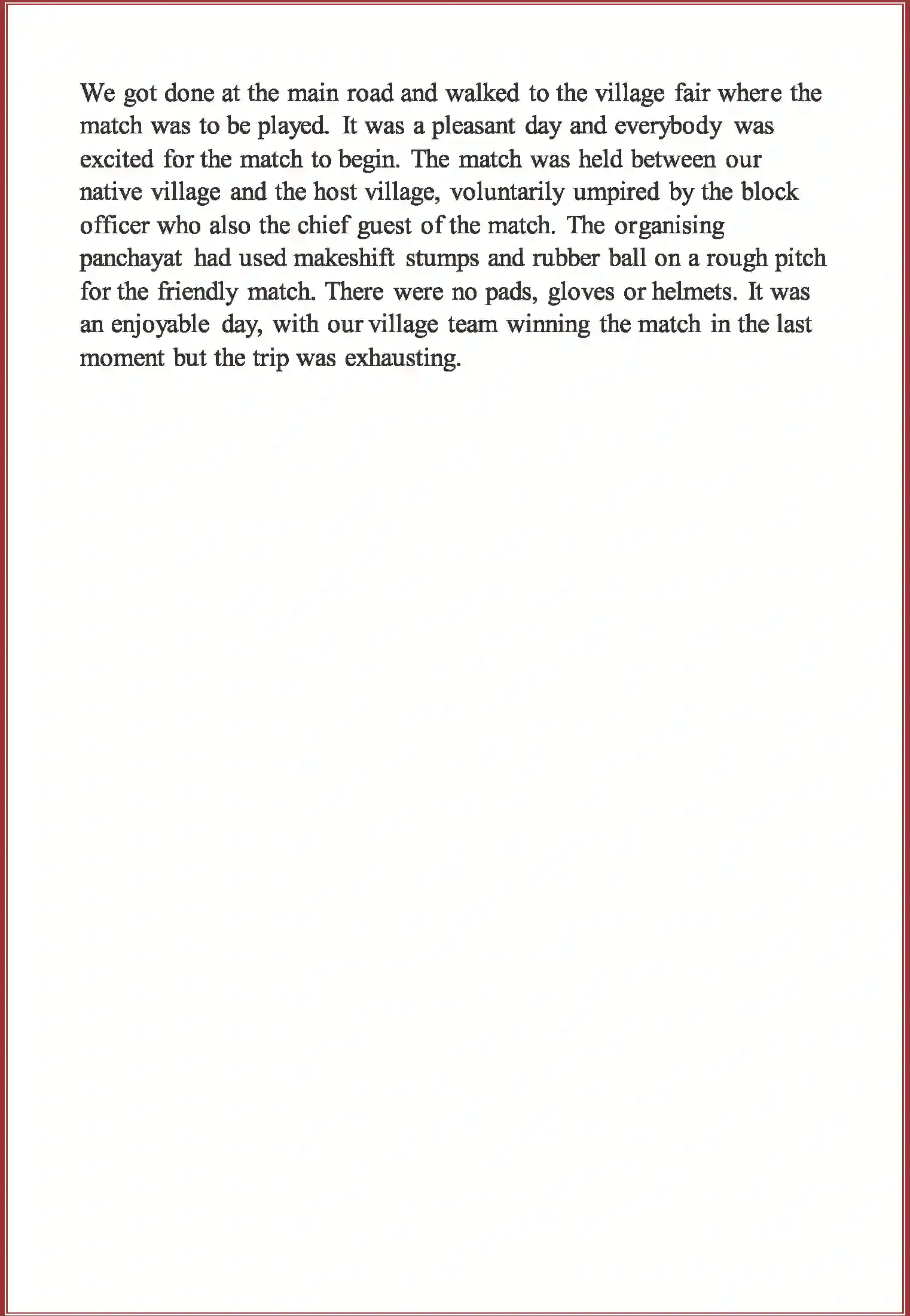 We got done at the main road and walked to the village fair where the match was to be played. It was a pleasant day and everybody was excited for the match to begin. The match was held between our native village and the host village, voluntarily umpired by the block officer who also the chief guest of the match. The organising panchayat had used makeshift stumps and rubber ball on a rough pitch for the friendly match. There were no pads, gloves or helmets. It was an enjoyable day, with our village team winning the match in the last moment but the trip was exhausting.